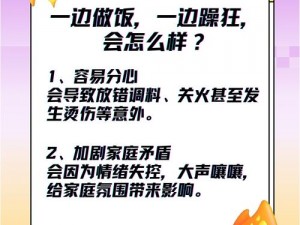 一边做饭，一边躁狂，会怎么样？

1、容易分心
会导致放错调料、关火甚至发生烫伤等意外。

2、加剧家庭矛盾
会因为情绪失控，大声嚷嚷，给家庭氛围带来影响。